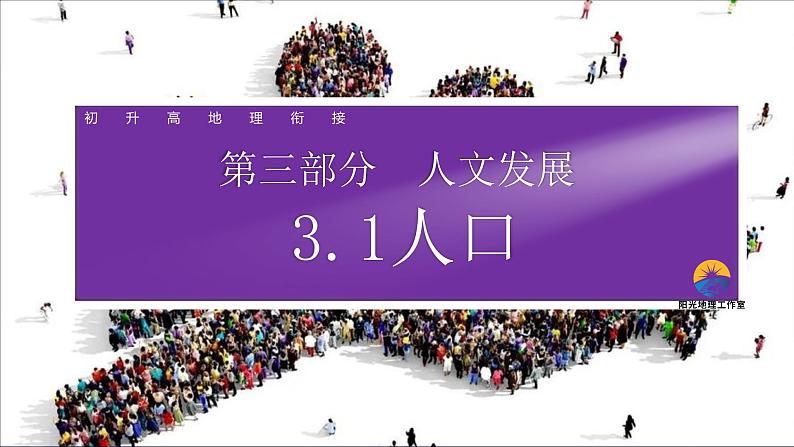 初 升 高 地 理 衔 接

第三部分　人文发展

3.1人口

阳光地理工作室